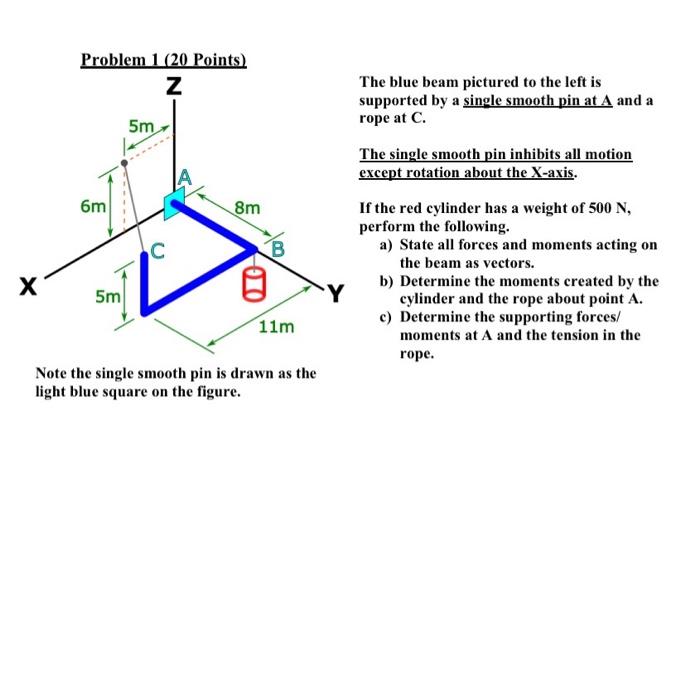 Problem 1 (20 Points)

Z

5m

A

6m

8m

C

B

X

5m

Y

11m

Note the single smooth pin is drawn as the light blue square on the figure.

The blue beam pictured to the left is supported by a single smooth pin at A and a rope at C.

The single smooth pin inhibits all motion except rotation about the X-axis.

If the red cylinder has a weight of 500 N, perform the following.
a) State all forces and moments acting on the beam as vectors.
b) Determine the moments created by the cylinder and the rope about point A.
c) Determine the supporting forces/ moments at A and the tension in the rope.